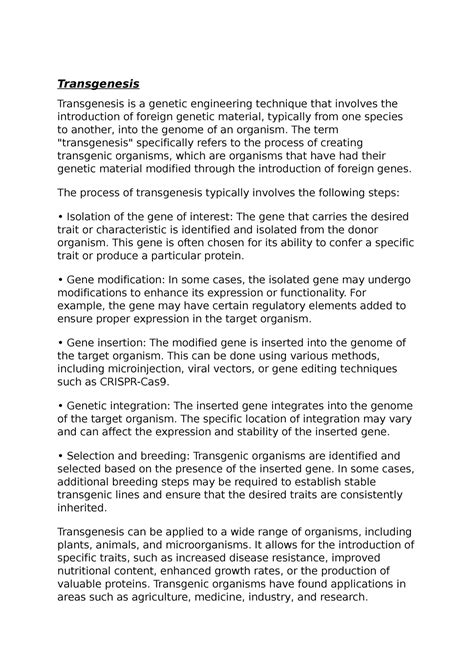 Transgenesis

Transgenesis is a genetic engineering technique that involves the introduction of foreign genetic material, typically from one species to another, into the genome of an organism. The term "transgenesis" specifically refers to the process of creating transgenic organisms, which are organisms that have had their genetic material modified through the introduction of foreign genes.

The process of transgenesis typically involves the following steps:

• Isolation of the gene of interest: The gene that carries the desired trait or characteristic is identified and isolated from the donor organism. This gene is often chosen for its ability to confer a specific trait or produce a particular protein.

• Gene modification: In some cases, the isolated gene may undergo modifications to enhance its expression or functionality. For example, the gene may have certain regulatory elements added to ensure proper expression in the target organism.

• Gene insertion: The modified gene is inserted into the genome of the target organism. This can be done using various methods, including microinjection, viral vectors, or gene editing techniques such as CRISPR-Cas9.

• Genetic integration: The inserted gene integrates into the genome of the target organism. The specific location of integration may vary and can affect the expression and stability of the inserted gene.

• Selection and breeding: Transgenic organisms are identified and selected based on the presence of the inserted gene. In some cases, additional breeding steps may be required to establish stable transgenic lines and ensure that the desired traits are consistently inherited.

Transgenesis can be applied to a wide range of organisms, including plants, animals, and microorganisms. It allows for the introduction of specific traits, such as increased disease resistance, improved nutritional content, enhanced growth rates, or the production of valuable proteins. Transgenic organisms have found applications in areas such as agriculture, medicine, industry, and research.